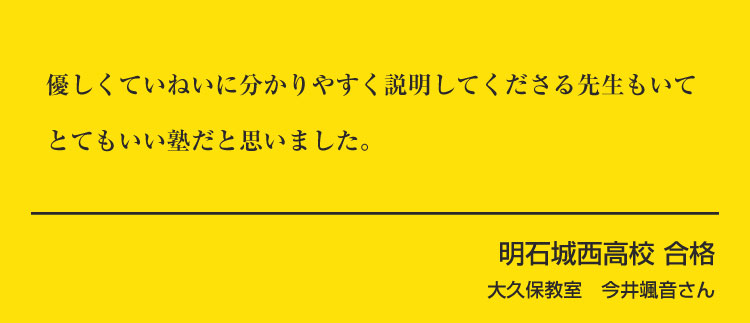 優しくていねいに分かりやすく説明してくださる先生もいてとてもいい塾だと思いました。

明石城西高校 合格

大久保教室　今井颯音さん